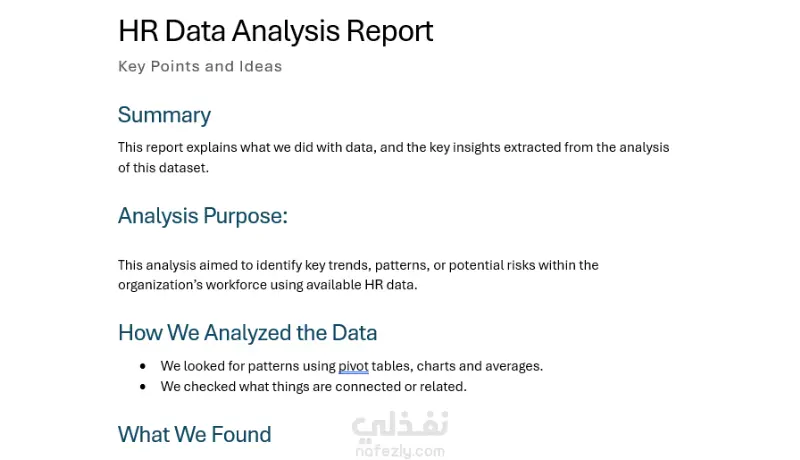 HR Data Analysis Report

Key Points and Ideas

Summary

This report explains what we did with data, and the key insights extracted from the analysis of this dataset.

Analysis Purpose:

This analysis aimed to identify key trends, patterns, or potential risks within the organization's workforce using available HR data.

How We Analyzed the Data

• We looked for patterns using pivot tables, charts and averages.
• We checked what things are connected or related.

What We Found

نفذلي
nafezly.com